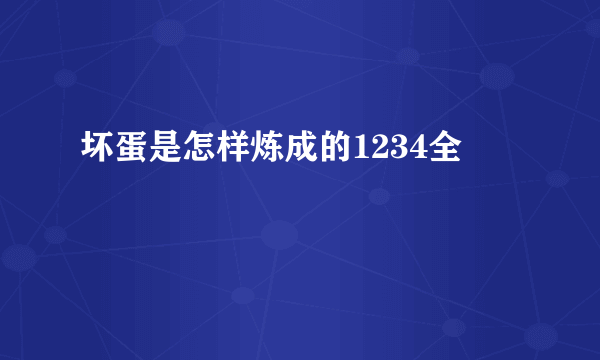 坏蛋是怎样炼成的1234全